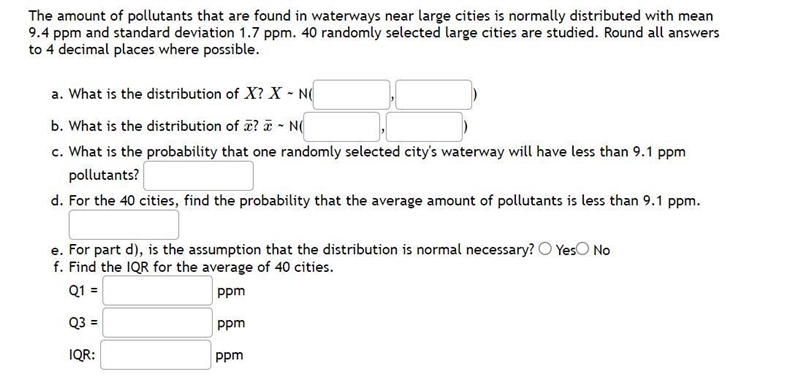 The amount of pollutants that are found in waterways near large cities is normally distributed with mean 9.4 ppm and standard deviation 1.7 ppm. 40 randomly selected large cities are studied. Round all answers to 4 decimal places where possible.

a. What is the distribution of $X$? $X$ ~ N( , )

b. What is the distribution of $\bar{x}$? $\bar{x}$ ~ N( , )

c. What is the probability that one randomly selected city's waterway will have less than 9.1 ppm pollutants?

d. For the 40 cities, find the probability that the average amount of pollutants is less than 9.1 ppm.

e. For part d), is the assumption that the distribution is normal necessary? Yes No

f. Find the IQR for the average of 40 cities.

Q1 = ppm

Q3 = ppm

IQR: ppm